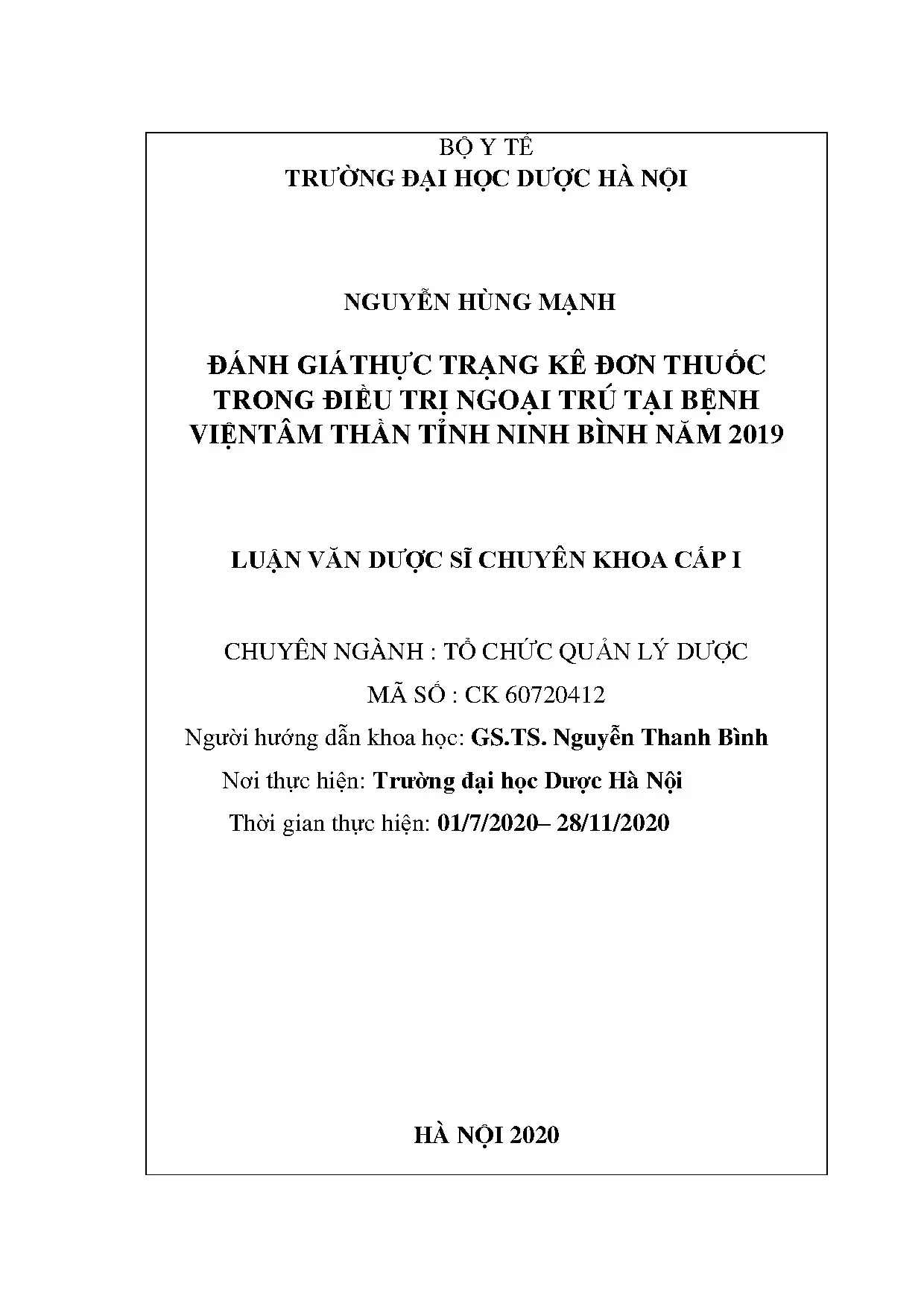 BỘ Y TẾ
TRƯỜNG ĐẠI HỌC DƯỢC HÀ NỘI

NGUYỄN HÙNG MẠNH

ĐÁNH GIÁTHỰC TRẠNG KÊ ĐƠN THUỐC TRONG ĐIỀU TRỊ NGOẠI TRÚ TẠI BỆNH VIỆNTÂM THẦN TỈNH NINH BÌNH NĂM 2019

LUẬN VĂN DƯỢC SĨ CHUYÊN KHOA CẤP I

CHUYÊN NGÀNH : TỔ CHỨC QUẢN LÝ DƯỢC
MÃ SỐ : CK 60720412
Người hướng dẫn khoa học: GS.TS. Nguyễn Thanh Bình
Nơi thực hiện: Trường đại học Dược Hà Nội
Thời gian thực hiện: 01/7/2020– 28/11/2020

HÀ NỘI 2020